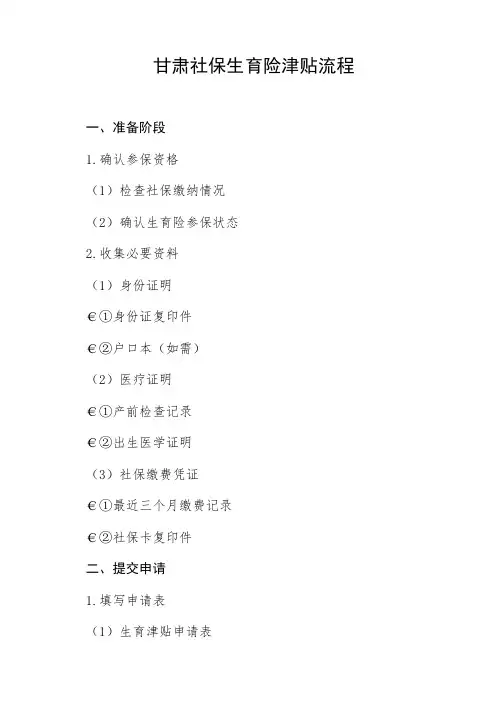 甘肃社保生育险津贴流程

一、准备阶段

1.确认参保资格

（1）检查社保缴纳情况

（2）确认生育险参保状态

2.收集必要资料

（1）身份证明

€①身份证复印件

€②户口本（如需）

（2）医疗证明

€①产前检查记录

€②出生医学证明

（3）社保缴费凭证

€①最近三个月缴费记录

€②社保卡复印件

二、提交申请

1.填写申请表

（1）生育津贴申请表